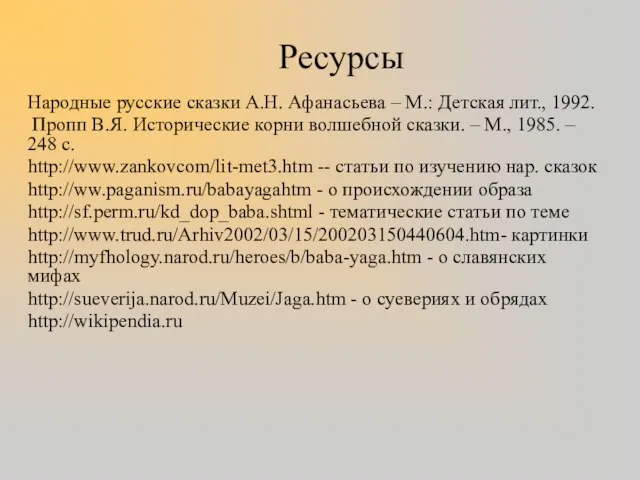 Ресурсы

Народные русские сказки А.Н. Афанасьева – М.: Детская лит., 1992.

Пропп В.Я. Исторические корни волшебной сказки. – М., 1985. – 248 с.

http://www.zankovcom/lit-met3.htm -- статьи по изучению нар. сказок

http://ww.paganism.ru/babayagahtm - о происхождении образа

http://sf.perm.ru/kd_dop_baba.shtml - тематические статьи по теме

http://www.trud.ru/Arhiv2002/03/15/200203150440604.htm- картинки

http://myfhology.narod.ru/heroes/b/baba-yaga.htm - о славянских мифах

http://sueverija.narod.ru/Muzei/Jaga.htm - о суевериях и обрядах

http://wikipendia.ru